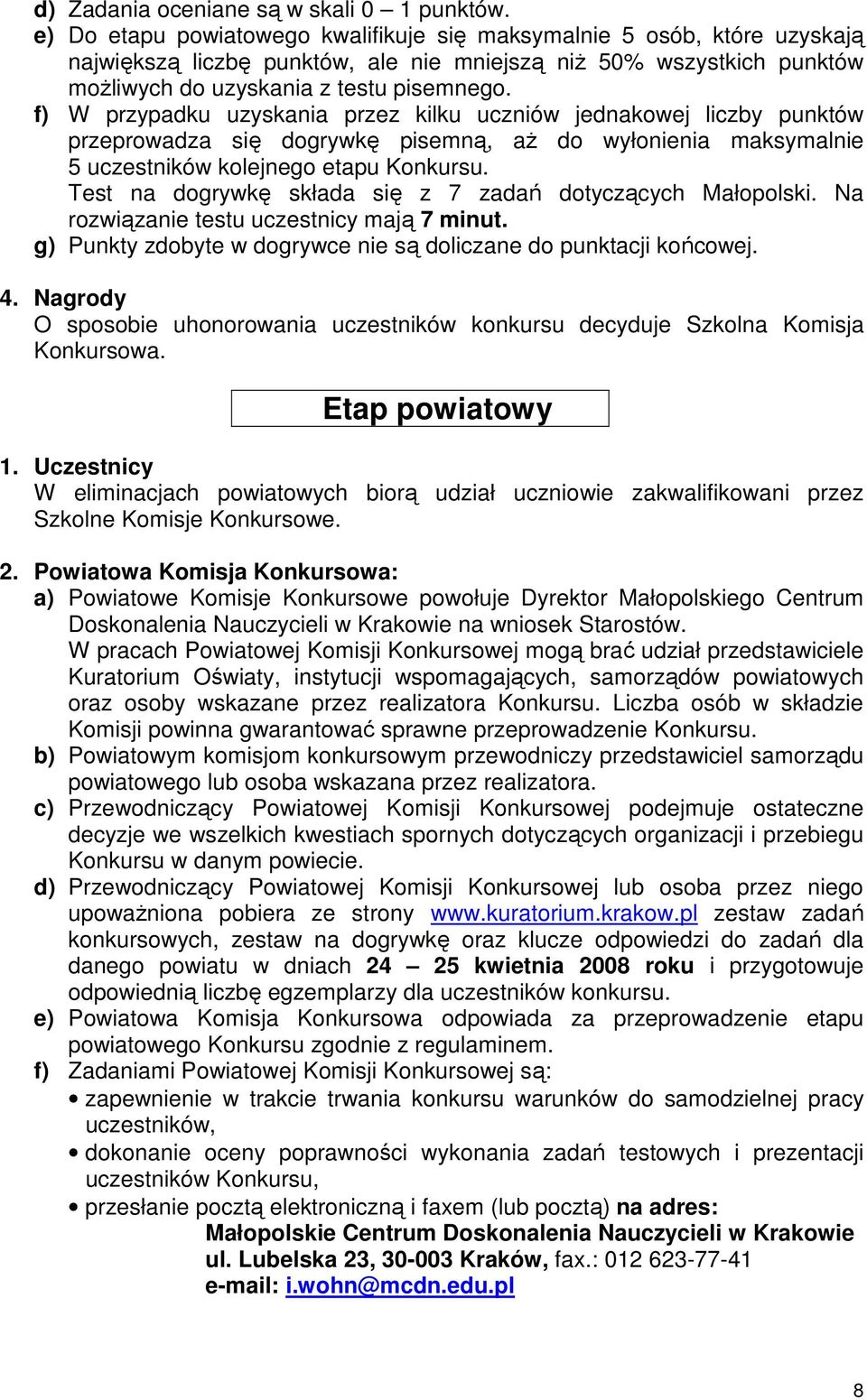 d) Zadania oceniane są w skali 0 – 1 punktów.
e) Do etapu powiatowego kwalifikuje się maksymalnie 5 osób, które uzyskają największą liczbę punktów, ale nie mniejszą niż 50% wszystkich punktów możliwych do uzyskania z testu pisemnego.
f) W przypadku uzyskania przez kilku uczniów jednakowej liczby punktów przeprowadza się dogrywkę pisemną, aż do wyłonienia maksymalnie 5 uczestników kolejnego etapu Konkursu.
Test na dogrywkę składa się z 7 zadań dotyczących Małopolski. Na rozwiązanie testu uczestnicy mają 7 minut.
g) Punkty zdobyte w dogrywce nie są doliczane do punktacji końcowej.

4. Nagrody
O sposobie uhonorowania uczestników konkursu decyduje Szkolna Komisja Konkursowa.

Etap powiatowy

1. Uczestnicy
W eliminacjach powiatowych biorą udział uczniowie zakwalifikowani przez Szkolne Komisje Konkursowe.

2. Powiatowa Komisja Konkursowa:
a) Powiatowe Komisje Konkursowe powołuje Dyrektor Małopolskiego Centrum Doskonalenia Nauczycieli w Krakowie na wniosek Starostów.
W pracach Powiatowej Komisji Konkursowej mogą brać udział przedstawiciele Kuratorium Oświaty, instytucji wspomagających, samorządów powiatowych oraz osoby wskazane przez realizatora Konkursu. Liczba osób w składzie Komisji powinna gwarantować sprawne przeprowadzenie Konkursu.
b) Powiatowym komisjom konkursowym przewodniczy przedstawiciel samorządu powiatowego lub osoba wskazana przez realizatora.
c) Przewodniczący Powiatowej Komisji Konkursowej podejmuje ostateczne decyzje we wszelkich kwestiach spornych dotyczących organizacji i przebiegu Konkursu w danym powiecie.
d) Przewodniczący Powiatowej Komisji Konkursowej lub osoba przez niego upoważniona pobiera ze strony www.kuratorium.krakow.pl zestaw zadań konkursowych, zestaw na dogrywkę oraz klucze odpowiedzi do zadań dla danego powiatu w dniach 24 – 25 kwietnia 2008 roku i przygotowuje odpowiednią liczbę egzemplarzy dla uczestników konkursu.
e) Powiatowa Komisja Konkursowa odpowiada za przeprowadzenie etapu powiatowego Konkursu zgodnie z regulaminem.
f) Zadaniami Powiatowej Komisji Konkursowej są:
• zapewnienie w trakcie trwania konkursu warunków do samodzielnej pracy uczestników,
• dokonanie oceny poprawności wykonania zadań testowych i prezentacji uczestników Konkursu,
• przesłanie pocztą elektroniczną i faxem (lub pocztą) na adres:
Małopolskie Centrum Doskonalenia Nauczycieli w Krakowie
ul. Lubelska 23, 30-003 Kraków, fax.: 012 623-77-41
e-mail: i.wohn@mcdn.edu.pl

8